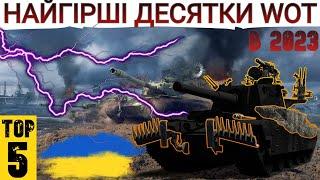 НАЙГІРШІ ДЕСЯТКИ WOT
В 2023
TOP
5